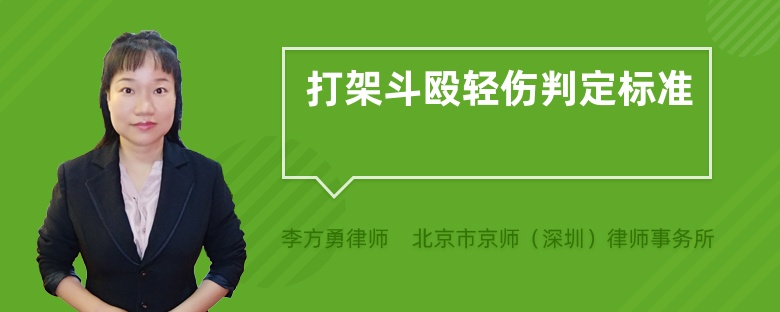 打架斗殴轻伤判定标准

李方勇律师 北京市京师（深圳）律师事务所